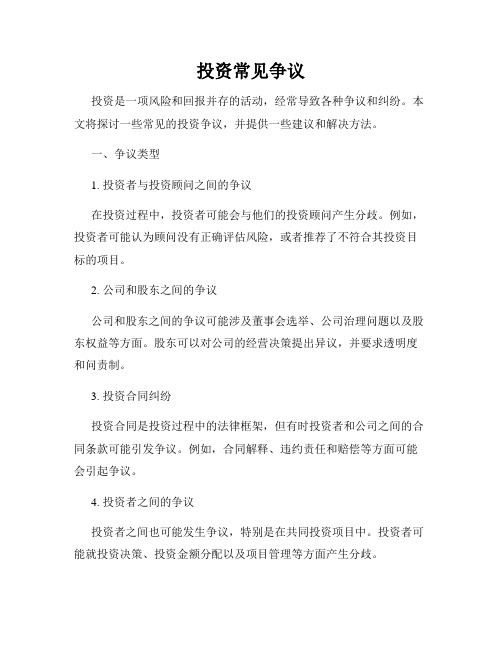 投资常见争议

投资是一项风险和回报并存的活动，经常导致各种争议和纠纷。本文将探讨一些常见的投资争议，并提供一些建议和解决方法。

一、争议类型

1. 投资者与投资顾问之间的争议

在投资过程中，投资者可能会与他们的投资顾问产生分歧。例如，投资者可能认为顾问没有正确评估风险，或者推荐了不符合其投资目标的项目。

2. 公司和股东之间的争议

公司和股东之间的争议可能涉及董事会选举、公司治理问题以及股东权益等方面。股东可以对公司的经营决策提出异议，并要求透明度和问责制。

3. 投资合同纠纷

投资合同是投资过程中的法律框架，但有时投资者和公司之间的合同条款可能引发争议。例如，合同解释、违约责任和赔偿等方面可能会引起争议。

4. 投资者之间的争议

投资者之间也可能发生争议，特别是在共同投资项目中。投资者可能就投资决策、投资金额分配以及项目管理等方面产生分歧。